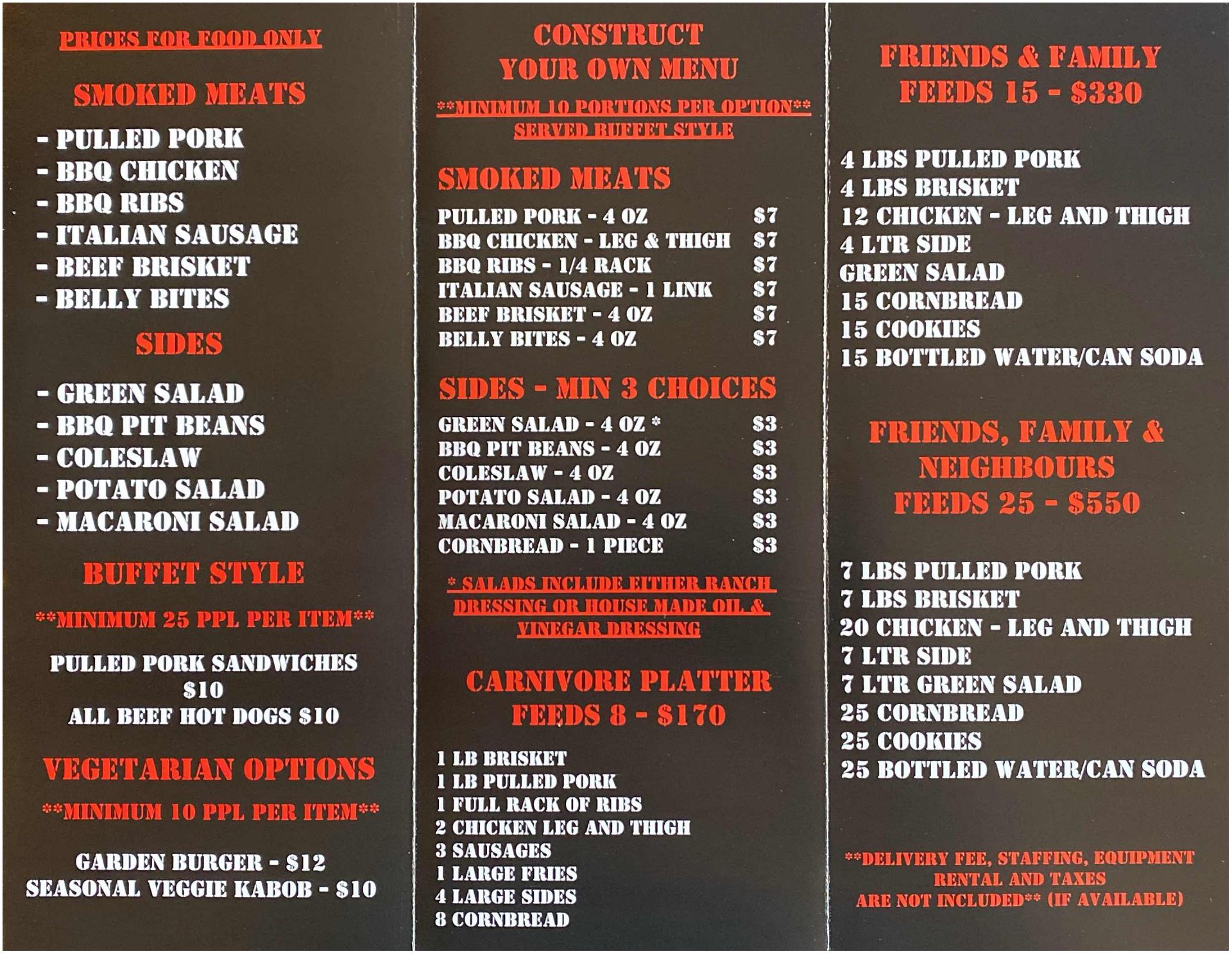 PRICES FOR FOOD ONLY

SMOKED MEATS

- PULLED PORK
- BBQ CHICKEN
- BBQ RIBS
- ITALIAN SAUSAGE
- BEEF BRISKET
- BELLY BITES

SIDES

- GREEN SALAD
- BBQ PIT BEANS
- COLESLAW
- POTATO SALAD
- MACARONI SALAD

BUFFET STYLE

**MINIMUM 25 PPL PER ITEM**

PULLED PORK SANDWICHES $10
ALL BEEF HOT DOGS $10

VEGETARIAN OPTIONS

**MINIMUM 10 PPL PER ITEM**

GARDEN BURGER - $12
SEASONAL VEGGIE KABOB - $10

CONSTRUCT YOUR OWN MENU

**MINIMUM 10 PORTIONS PER OPTION**
SERVED BUFFET STYLE

SMOKED MEATS

PULLED PORK - 4 OZ $7
BBQ CHICKEN - LEG & THIGH $7
BBQ RIBS - 1/4 RACK $7
ITALIAN SAUSAGE - 1 LINK $7
BEEF BRISKET - 4 OZ $7
BELLY BITES - 4 OZ $7

SIDES - MIN 3 CHOICES

GREEN SALAD - 4 OZ * $3
BBQ PIT BEANS - 4 OZ $3
COLESLAW - 4 OZ $3
POTATO SALAD - 4 OZ $3
MACARONI SALAD - 4 OZ $3
CORNBREAD - 1 PIECE $3

* SALADS INCLUDE EITHER RANCH DRESSING OR HOUSE MADE OIL & VINEGAR DRESSING

CARNIVORE PLATTER
FEEDS 8 - $170

1 LB BRISKET
1 LB PULLED PORK
1 FULL RACK OF RIBS
2 CHICKEN LEG AND THIGH
3 SAUSAGES
1 LARGE FRIES
4 LARGE SIDES
8 CORNBREAD

FRIENDS & FAMILY
FEEDS 15 - $330

4 LBS PULLED PORK
4 LBS BRISKET
12 CHICKEN - LEG AND THIGH
4 LTR SIDE
GREEN SALAD
15 CORNBREAD
15 COOKIES
15 BOTTLED WATER/CAN SODA

FRIENDS, FAMILY & NEIGHBOURS
FEEDS 25 - $550

7 LBS PULLED PORK
7 LBS BRISKET
20 CHICKEN - LEG AND THIGH
7 LTR SIDE
7 LTR GREEN SALAD
25 CORNBREAD
25 COOKIES
25 BOTTLED WATER/CAN SODA

**DELIVERY FEE, STAFFING, EQUIPMENT RENTAL AND TAXES ARE NOT INCLUDED** (IF AVAILABLE)